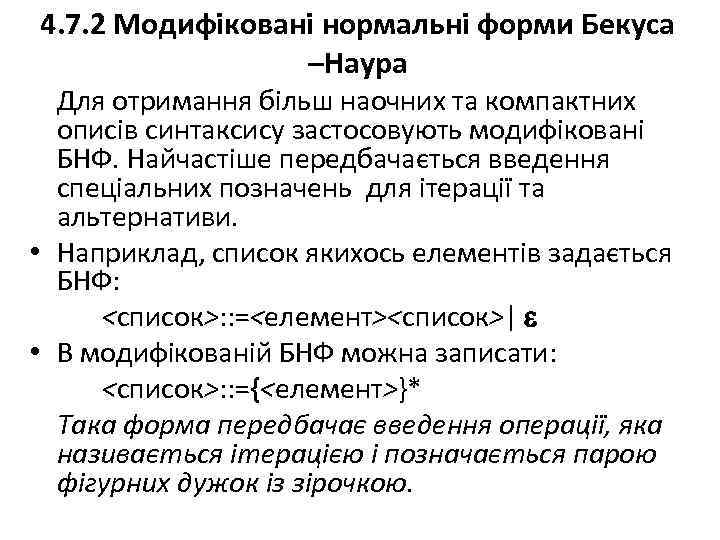 4.7.2 Модифіковані нормальні форми Бекуса –Наура

Для отримання більш наочних та компактних описів синтаксису застосовують модифіковані БНФ. Найчастіше передбачається введення спеціальних позначень для ітерації та альтернативи.

• Наприклад, список якихось елементів задається БНФ:

<список>::=<елемент><список>| ε

• В модифікованій БНФ можна записати:

<список>::={<елемент>}*

Така форма передбачає введення операції, яка називається ітерацією і позначається парою фігурних дужок із зірочкою.